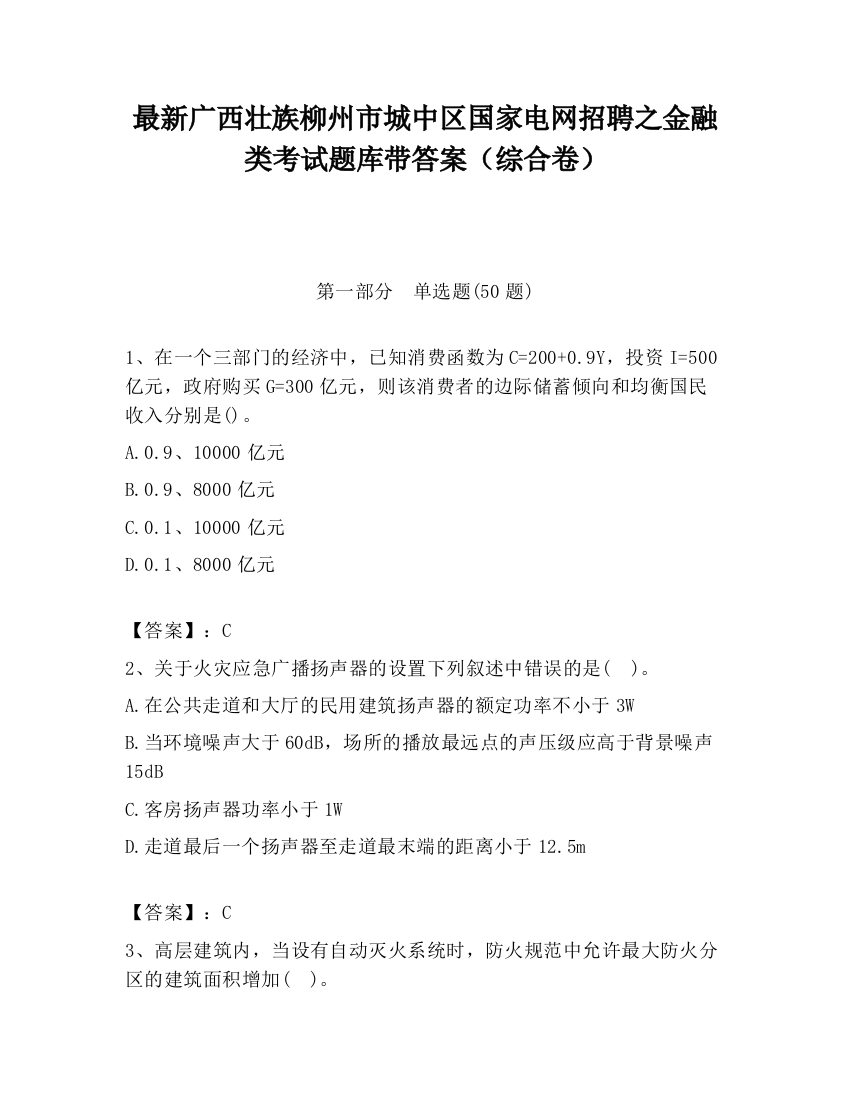 最新广西壮族柳州市城中区国家电网招聘之金融类考试题库带答案（综合卷）

第一部分　单选题(50 题)

1、在一个三部门的经济中，已知消费函数为 C=200+0.9Y，投资 I=500 亿元，政府购买 G=300 亿元，则该消费者的边际储蓄倾向和均衡国民收入分别是()。

A.0.9、10000 亿元

B.0.9、8000 亿元

C.0.1、10000 亿元

D.0.1、8000 亿元

【答案】：C

2、关于火灾应急广播扬声器的设置下列叙述中错误的是(　)。

A.在公共走道和大厅的民用建筑扬声器的额定功率不小于 3W

B.当环境噪声大于 60dB，场所的播放最远点的声压级应高于背景噪声 15dB

C.客房扬声器功率小于 1W

D.走道最后一个扬声器至走道最末端的距离小于 12.5m

【答案】：C

3、高层建筑内，当设有自动灭火系统时，防火规范中允许最大防火分区的建筑面积增加(　)。